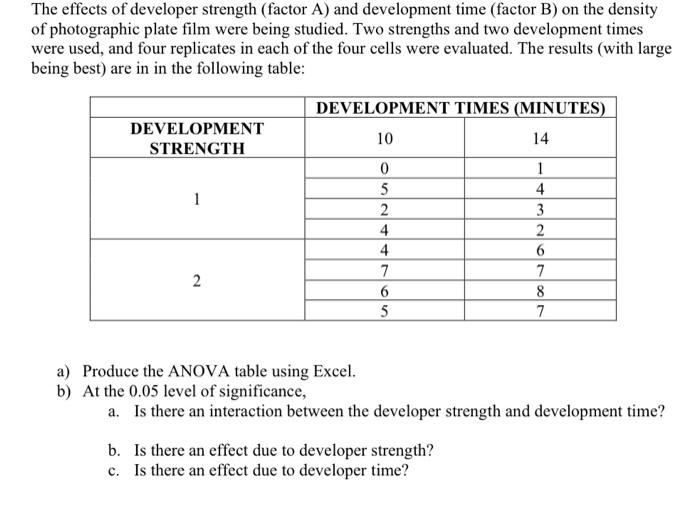 The effects of developer strength (factor A) and development time (factor B) on the density of photographic plate film were being studied. Two strengths and two development times were used, and four replicates in each of the four cells were evaluated. The results (with large being best) are in in the following table:

| | DEVELOPMENT TIMES (MINUTES) | |
|---|---|---|
| DEVELOPMENT STRENGTH | 10 | 14 |
| 1 | 0 | 1 |
| | 5 | 4 |
| | 2 | 3 |
| | 4 | 2 |
| 2 | 4 | 6 |
| | 7 | 7 |
| | 6 | 8 |
| | 5 | 7 |

a) Produce the ANOVA table using Excel.
b) At the 0.05 level of significance,
a. Is there an interaction between the developer strength and development time?

b. Is there an effect due to developer strength?
c. Is there an effect due to developer time?